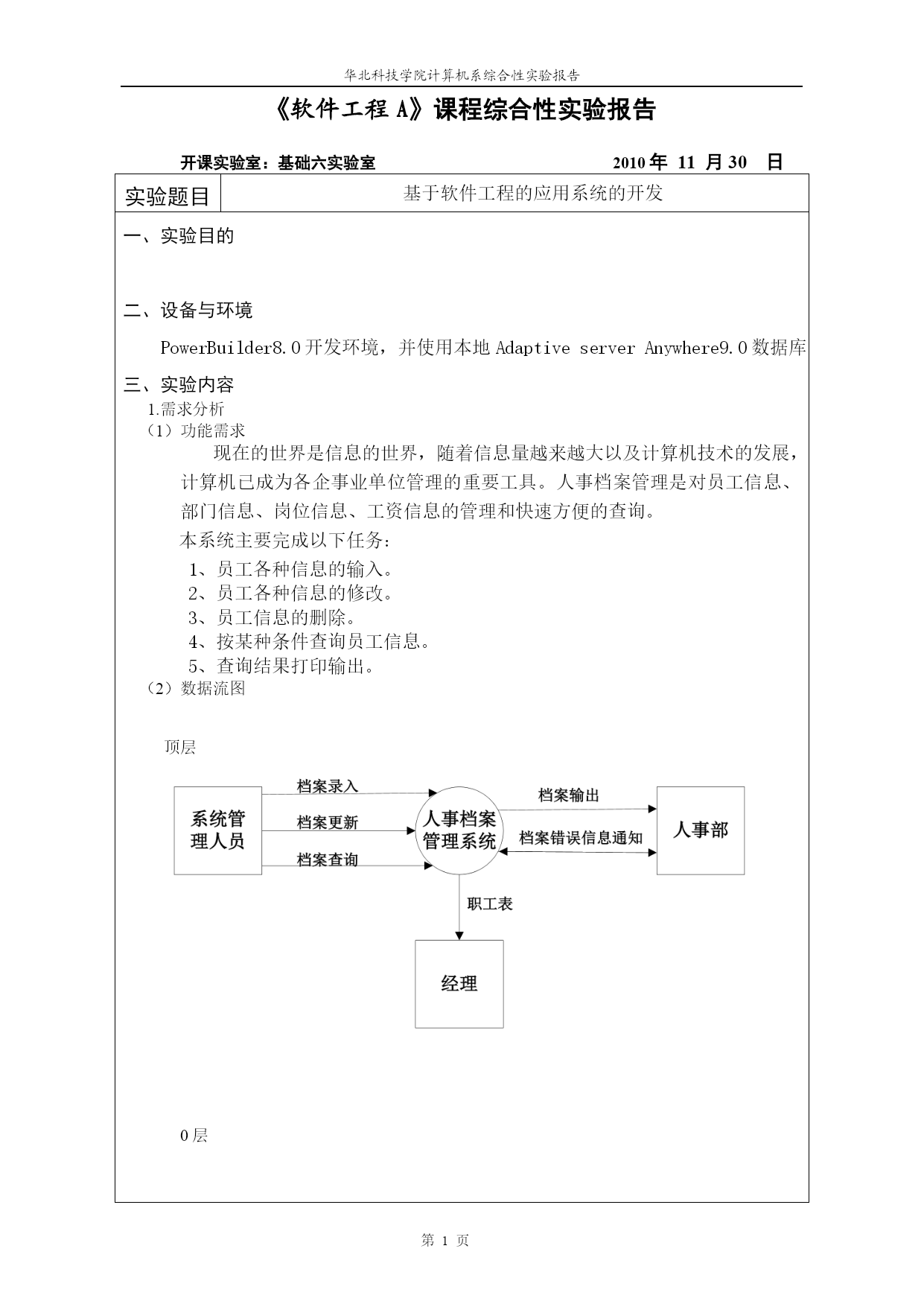 华北科技学院计算机系综合性实验报告

《软件工程 A》课程综合性实验报告

开课实验室：基础六实验室 2010 年 11 月 30 日

| 实验题目 | 基于软件工程的应用系统的开发 |
|---|---|

一、实验目的

二、设备与环境

PowerBuilder8.0 开发环境，并使用本地 Adaptive server Anywhere9.0 数据库

三、实验内容

1.需求分析

（1）功能需求

现在的世界是信息的世界，随着信息量越来越大以及计算机技术的发展，计算机已成为各企事业单位管理的重要工具。人事档案管理是对员工信息、部门信息、岗位信息、工资信息的管理和快速方便的查询。

本系统主要完成以下任务：

1、员工各种信息的输入。
2、员工各种信息的修改。
3、员工信息的删除。
4、按某种条件查询员工信息。
5、查询结果打印输出。

（2）数据流图

顶层

系统管理人员

档案录入

档案更新

档案查询

人事档案管理系统

档案输出

档案错误信息通知

人事部

职工表

经理

0 层

第 1 页